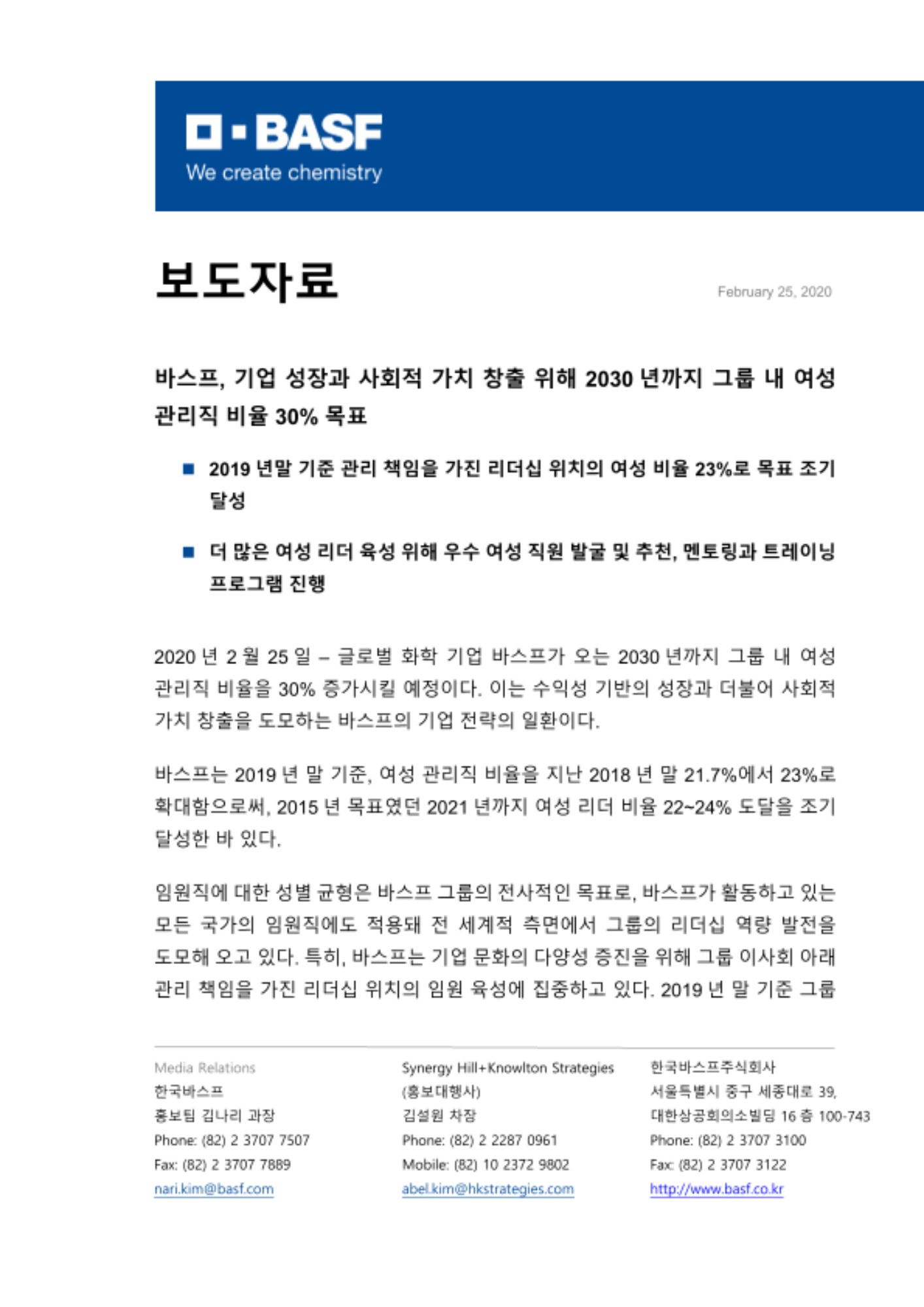 BASF
We create chemistry

보도자료

February 25, 2020

바스프, 기업 성장과 사회적 가치 창출 위해 2030 년까지 그룹 내 여성 관리직 비율 30% 목표

■ 2019 년말 기준 관리 책임을 가진 리더십 위치의 여성 비율 23%로 목표 조기 달성

■ 더 많은 여성 리더 육성 위해 우수 여성 직원 발굴 및 추천, 멘토링과 트레이닝 프로그램 진행

2020 년 2 월 25 일 – 글로벌 화학 기업 바스프가 오는 2030 년까지 그룹 내 여성 관리직 비율을 30% 증가시킬 예정이다. 이는 수익성 기반의 성장과 더불어 사회적 가치 창출을 도모하는 바스프의 기업 전략의 일환이다.

바스프는 2019 년 말 기준, 여성 관리직 비율을 지난 2018 년 말 21.7%에서 23%로 확대함으로써, 2015 년 목표였던 2021 년까지 여성 리더 비율 22~24% 도달을 조기 달성한 바 있다.

임원직에 대한 성별 균형은 바스프 그룹의 전사적인 목표로, 바스프가 활동하고 있는 모든 국가의 임원직에도 적용돼 전 세계적 측면에서 그룹의 리더십 역량 발전을 도모해 오고 있다. 특히, 바스프는 기업 문화의 다양성 증진을 위해 그룹 이사회 아래 관리 책임을 가진 리더십 위치의 임원 육성에 집중하고 있다. 2019 년 말 기준 그룹

Media Relations
한국바스프
홍보팀 김나리 과장
Phone: (82) 2 3707 7507
Fax: (82) 2 3707 7889
nari.kim@basf.com

Synergy Hill+Knowlton Strategies
(홍보대행사)
김설원 차장
Phone: (82) 2 2287 0961
Mobile: (82) 10 2372 9802
abel.kim@hkstrategies.com

한국바스프주식회사
서울특별시 중구 세종대로 39,
대한상공회의소빌딩 16 층 100-743
Phone: (82) 2 3707 3100
Fax: (82) 2 3707 3122
http://www.basf.co.kr